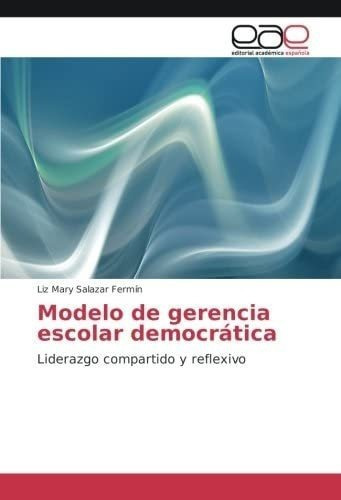 eae
editorial académica española

Liz Mary Salazar Fermín

Modelo de gerencia escolar democrática

Liderazgo compartido y reflexivo